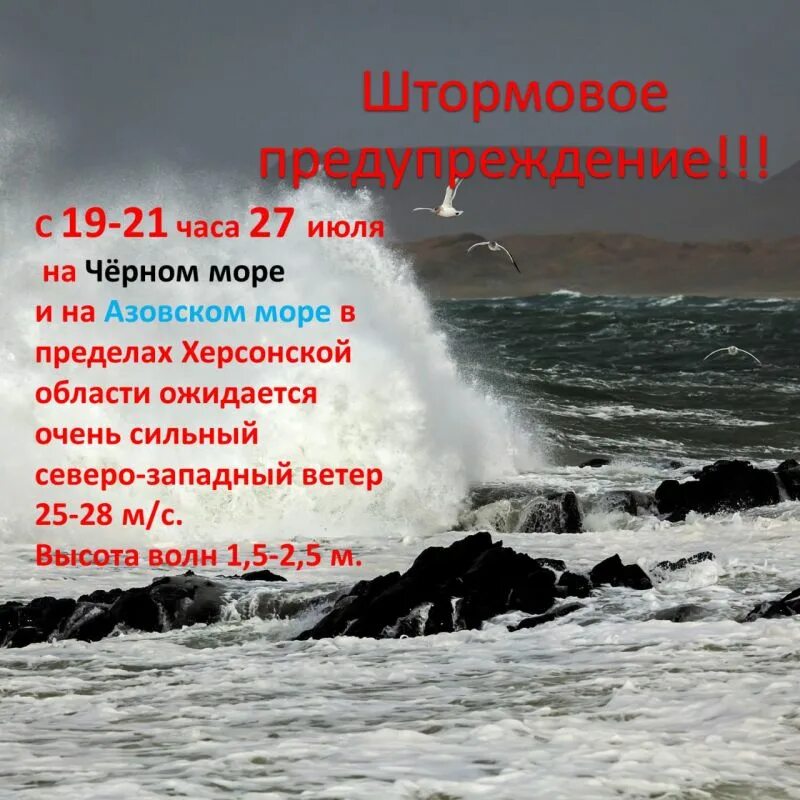 Штормовое предупреждение!!!

с 19-21 часа 27 июля на Чёрном море и на Азовском море в пределах Херсонской области ожидается очень сильный северо-западный ветер 25-28 м/с. Высота волн 1,5-2,5 м.